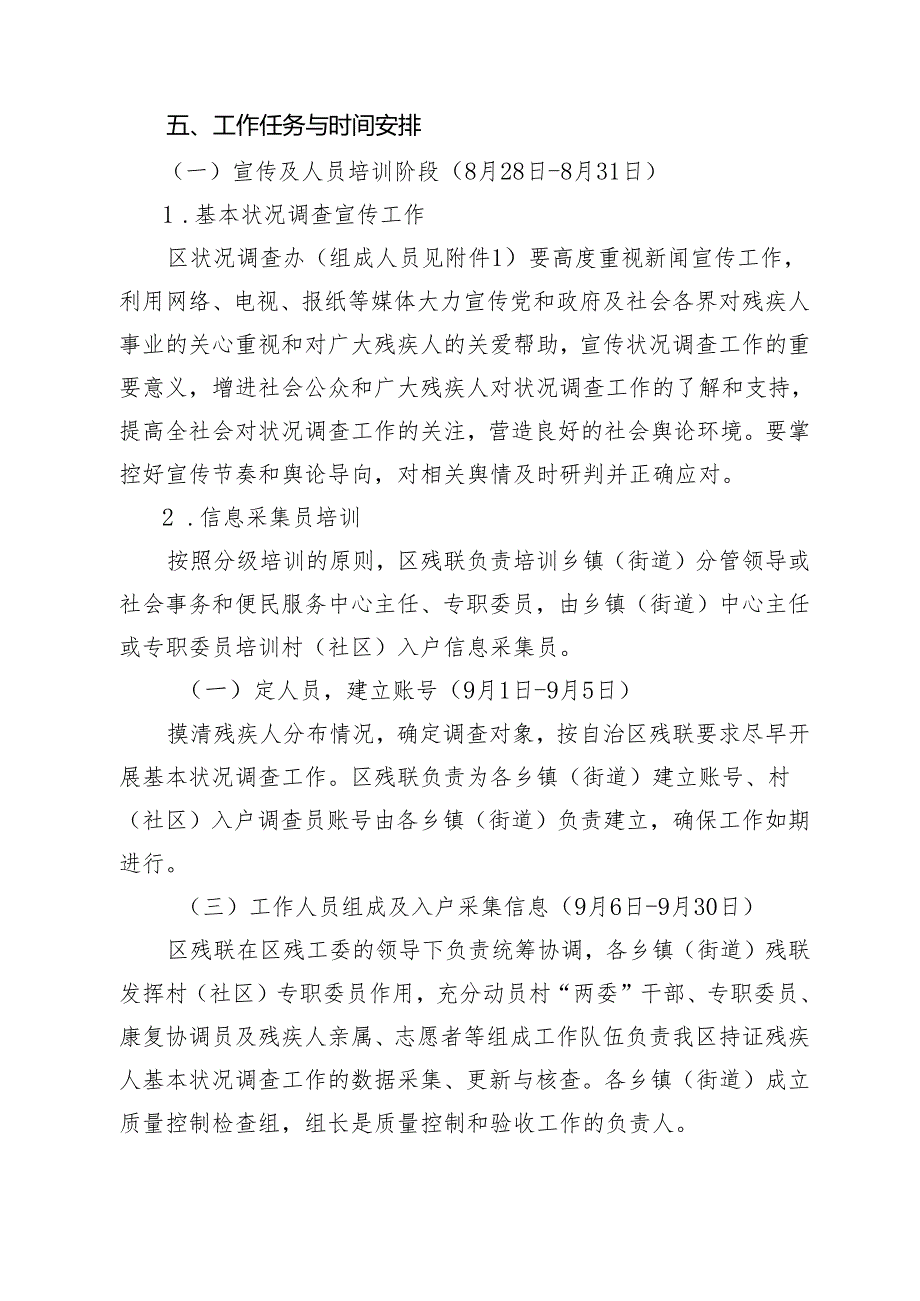 五、工作任务与时间安排

（一）宣传及人员培训阶段（8月28日-8月31日）

1．基本状况调查宣传工作

区状况调查办（组成人员见附件1）要高度重视新闻宣传工作，利用网络、电视、报纸等媒体大力宣传党和政府及社会各界对残疾人事业的关心重视和对广大残疾人的关爱帮助，宣传状况调查工作的重要意义，增进社会公众和广大残疾人对状况调查工作的了解和支持，提高全社会对状况调查工作的关注，营造良好的社会舆论环境。要掌控好宣传节奏和舆论导向，对相关舆情及时研判并正确应对。

2．信息采集员培训

按照分级培训的原则，区残联负责培训乡镇（街道）分管领导或社会事务和便民服务中心主任、专职委员，由乡镇（街道）中心主任或专职委员培训村（社区）入户信息采集员。

（一）定人员，建立账号（9月1日-9月5日）

摸清残疾人分布情况，确定调查对象，按自治区残联要求尽早开展基本状况调查工作。区残联负责为各乡镇（街道）建立账号、村（社区）入户调查员账号由各乡镇（街道）负责建立，确保工作如期进行。

（三）工作人员组成及入户采集信息（9月6日-9月30日）

区残联在区残工委的领导下负责统筹协调，各乡镇（街道）残联发挥村（社区）专职委员作用，充分动员村“两委”干部、专职委员、康复协调员及残疾人亲属、志愿者等组成工作队伍负责我区持证残疾人基本状况调查工作的数据采集、更新与核查。各乡镇（街道）成立质量控制检查组，组长是质量控制和验收工作的负责人。